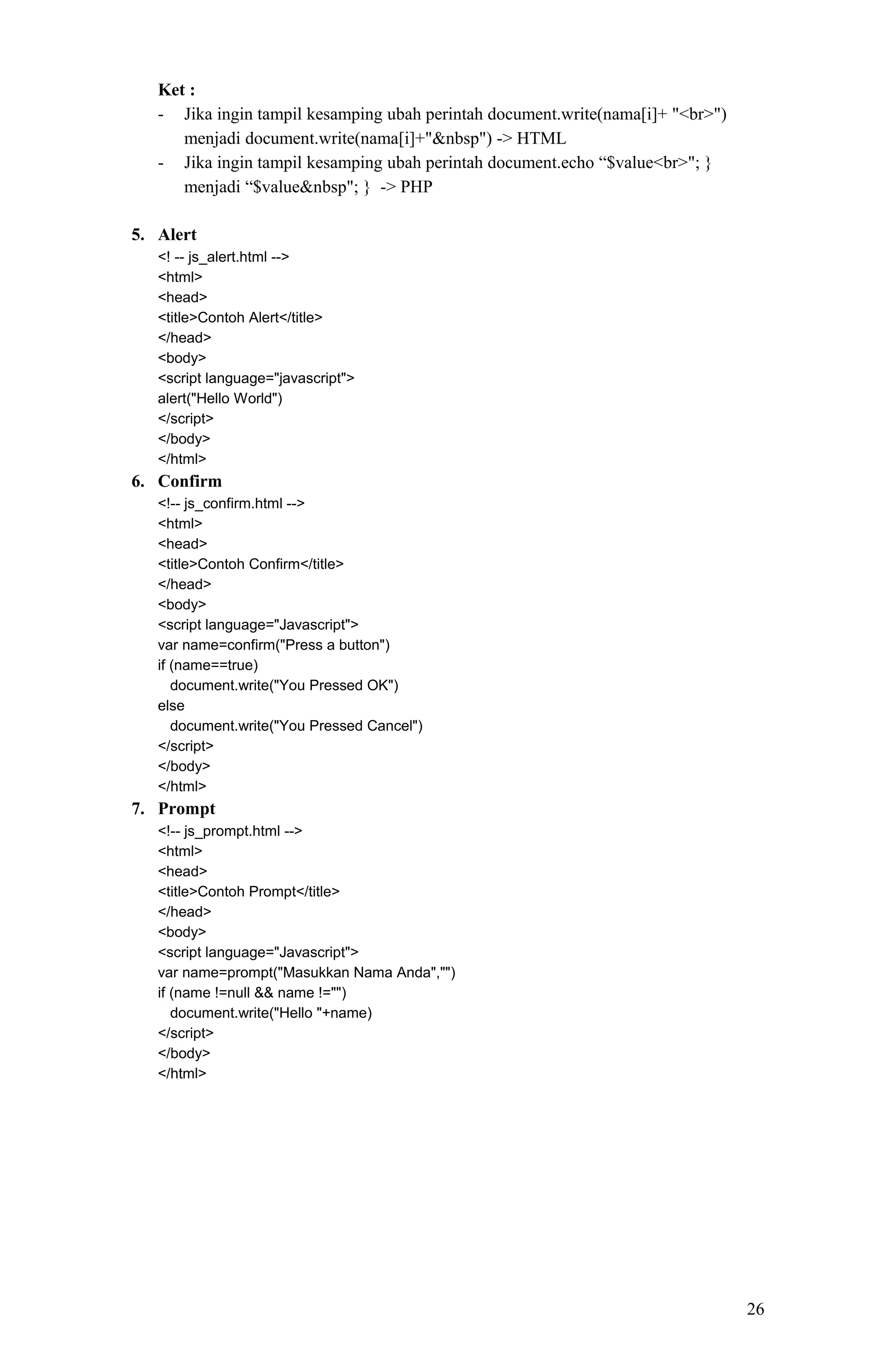 **Ket :**

- Jika ingin tampil kesamping ubah perintah document.write(nama[i]+ "<br>") menjadi document.write(nama[i]+"&nbsp") -> HTML
- Jika ingin tampil kesamping ubah perintah document.echo “$value<br>"; } menjadi “$value&nbsp"; } -> PHP

**5. Alert**

<! -- js_alert.html -->
<html>
<head>
<title>Contoh Alert</title>
</head>
<body>
<script language="javascript">
alert("Hello World")
</script>
</body>
</html>

**6. Confirm**

<!-- js_confirm.html -->
<html>
<head>
<title>Contoh Confirm</title>
</head>
<body>
<script language="Javascript">
var name=confirm("Press a button")
if (name==true)
  document.write("You Pressed OK")
else
  document.write("You Pressed Cancel")
</script>
</body>
</html>

**7. Prompt**

<!-- js_prompt.html -->
<html>
<head>
<title>Contoh Prompt</title>
</head>
<body>
<script language="Javascript">
var name=prompt("Masukkan Nama Anda","")
if (name !=null && name !="")
  document.write("Hello "+name)
</script>
</body>
</html>

26